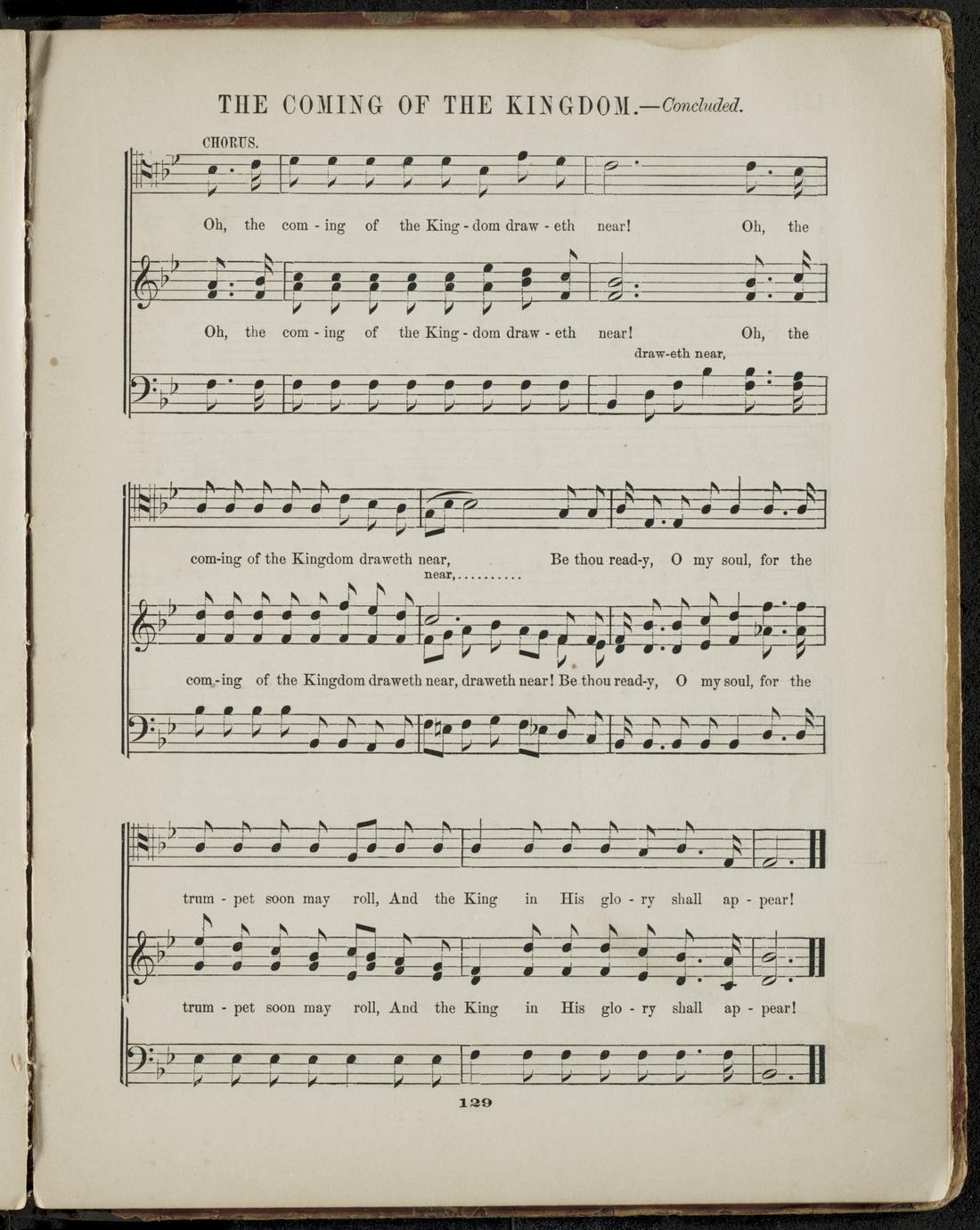 THE COMING OF THE KINGDOM.—Concluded.

CHORUS.

Oh, the com - ing of the King - dom draw - eth near! Oh, the

Oh, the com - ing of the King - dom draw - eth near! Oh, the

draw-eth near,

com-ing of the Kingdom draweth near, Be thou read-y, O my soul, for the

near,..........

com - ing of the Kingdom draweth near, draweth near! Be thou read-y, O my soul, for the

trum - pet soon may roll, And the King in His glo - ry shall ap - pear!

trum - pet soon may roll, And the King in His glo - ry shall ap - pear!

129